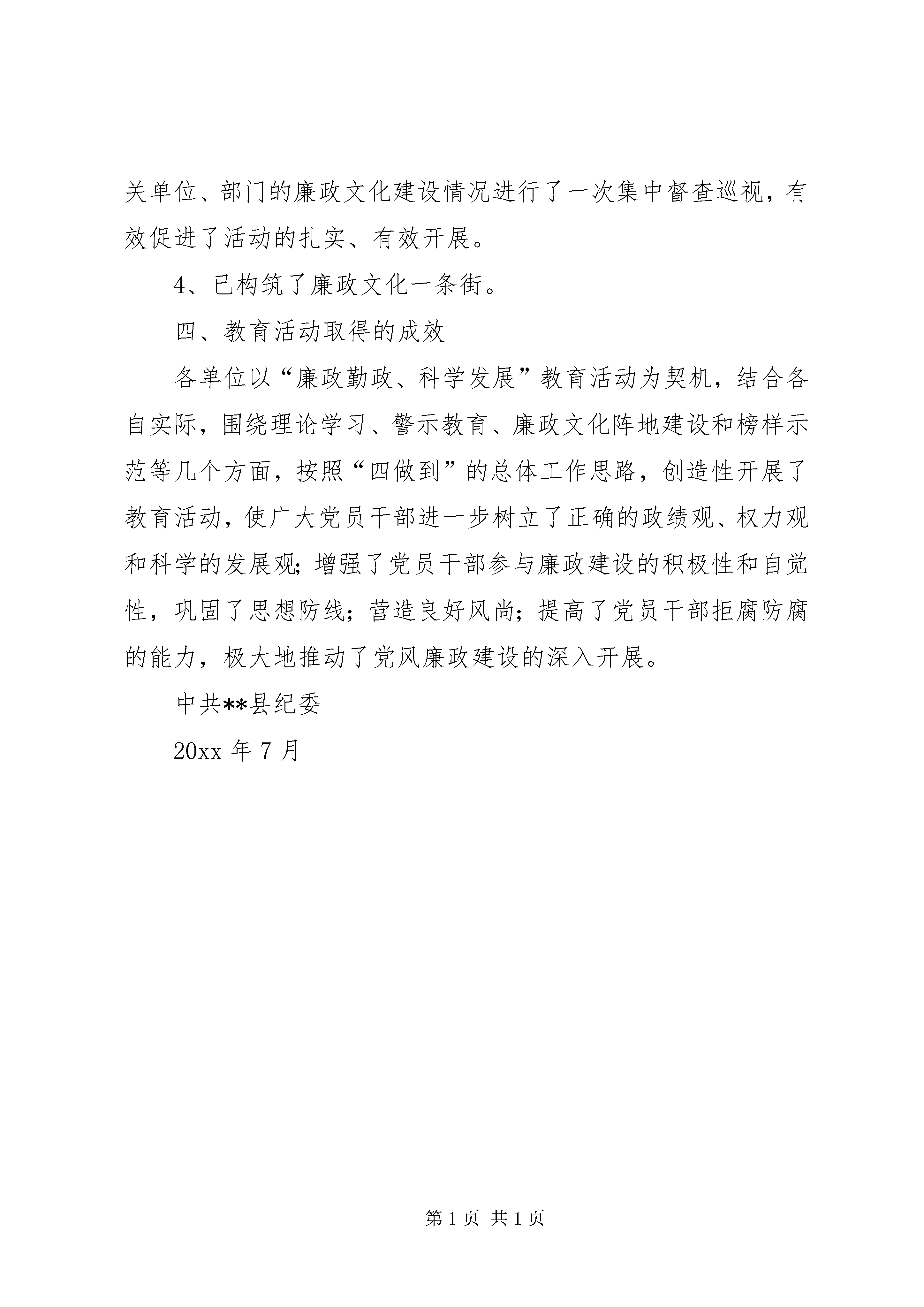 关单位、部门的廉政文化建设情况进行了一次集中督查巡视，有效促进了活动的扎实、有效开展。

4、已构筑了廉政文化一条街。

四、教育活动取得的成效

各单位以“廉政勤政、科学发展”教育活动为契机，结合各自实际，围绕理论学习、警示教育、廉政文化阵地建设和榜样示范等几个方面，按照“四做到”的总体工作思路，创造性开展了教育活动，使广大党员干部进一步树立了正确的政绩观、权力观和科学的发展观;增强了党员干部参与廉政建设的积极性和自觉性，巩固了思想防线;营造良好风尚;提高了党员干部拒腐防腐的能力，极大地推动了党风廉政建设的深入开展。

中共**县纪委

20xx 年 7 月

第 1 页 共 1 页